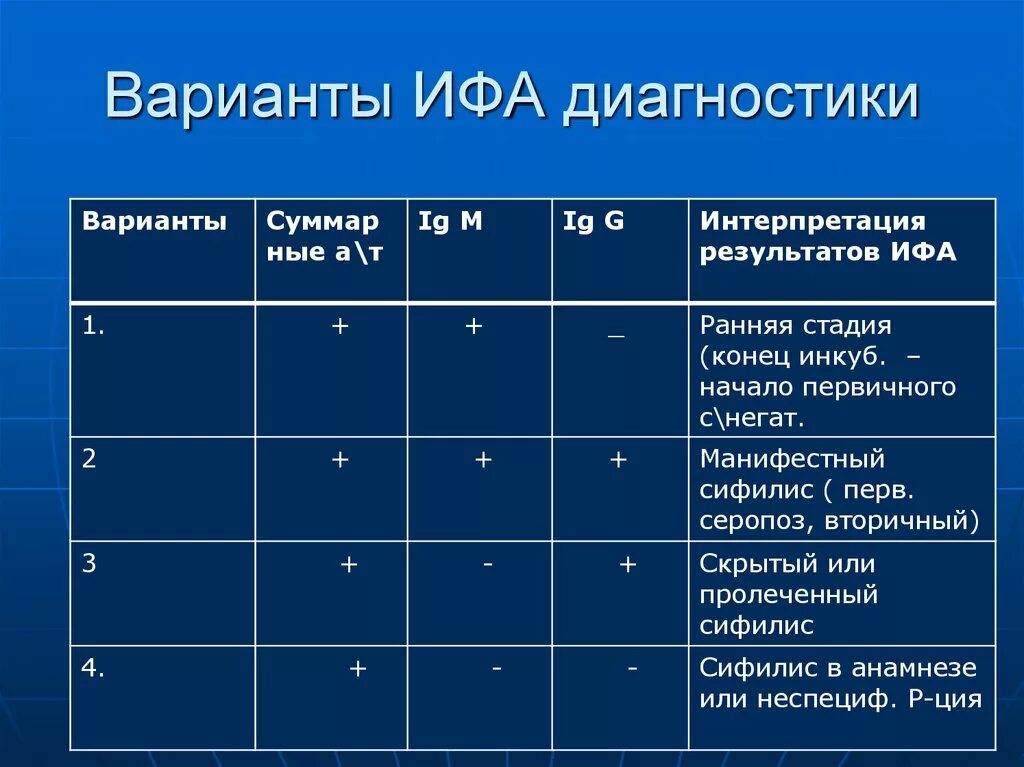 Варианты ИФА диагностики

| Варианты | Суммарные а\т | Ig M | Ig G | Интерпретация результатов ИФА |
|---|---|---|---|---|
| 1. | + | + | _ | Ранняя стадия (конец инкуб. – начало первичного с\негат. |
| 2 | + | + | + | Манифестный сифилис ( перв. серопоз, вторичный) |
| 3 | + | - | + | Скрытый или пролеченный сифилис |
| 4. | + | - | - | Сифилис в анамнезе или неспециф. Р-ция |